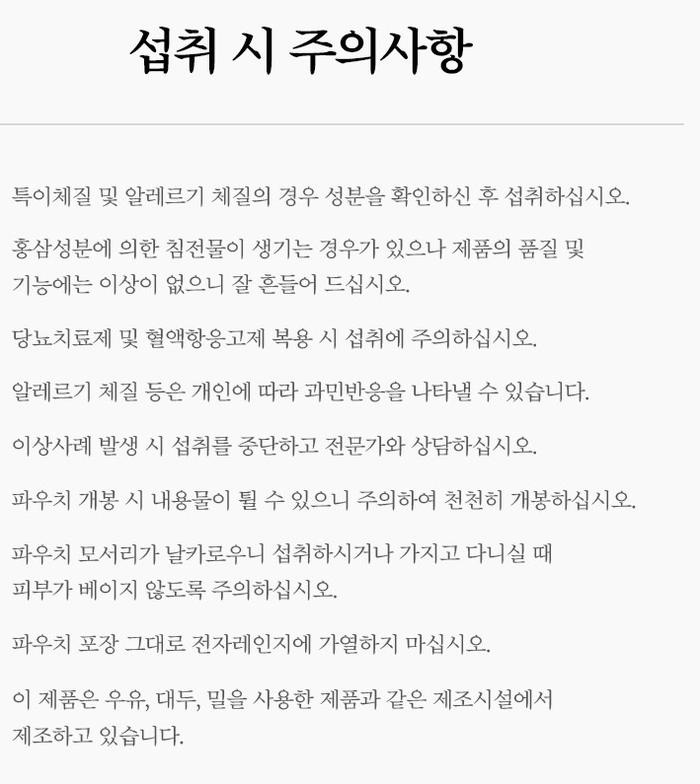 섭취 시 주의사항

특이체질 및 알레르기 체질의 경우 성분을 확인하신 후 섭취하십시오.

홍삼성분에 의한 침전물이 생기는 경우가 있으나 제품의 품질 및 기능에는 이상이 없으니 잘 흔들어 드십시오.

당뇨치료제 및 혈액항응고제 복용 시 섭취에 주의하십시오.

알레르기 체질 등은 개인에 따라 과민반응을 나타낼 수 있습니다.

이상사례 발생 시 섭취를 중단하고 전문가와 상담하십시오.

파우치 개봉 시 내용물이 튈 수 있으니 주의하여 천천히 개봉하십시오.

파우치 모서리가 날카로우니 섭취하시거나 가지고 다니실 때 피부가 베이지 않도록 주의하십시오.

파우치 포장 그대로 전자레인지에 가열하지 마십시오.

이 제품은 우유, 대두, 밀을 사용한 제품과 같은 제조시설에서 제조하고 있습니다.